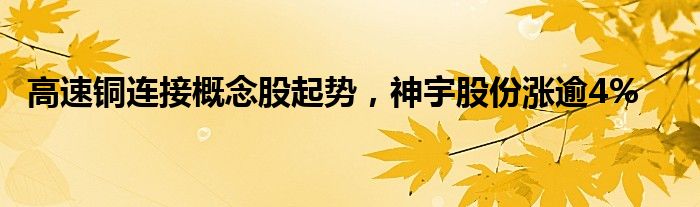 高速铜连接概念股起势，神宇股份涨逾4%